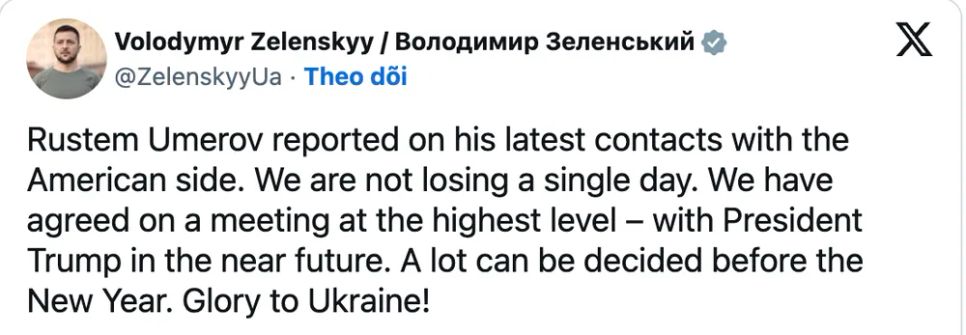 Volodymyr Zelenskyy / Володимир Зеленський
@ZelenskyyUa · Theo dõi

Rustem Umerov reported on his latest contacts with the American side. We are not losing a single day. We have agreed on a meeting at the highest level – with President Trump in the near future. A lot can be decided before the New Year. Glory to Ukraine!